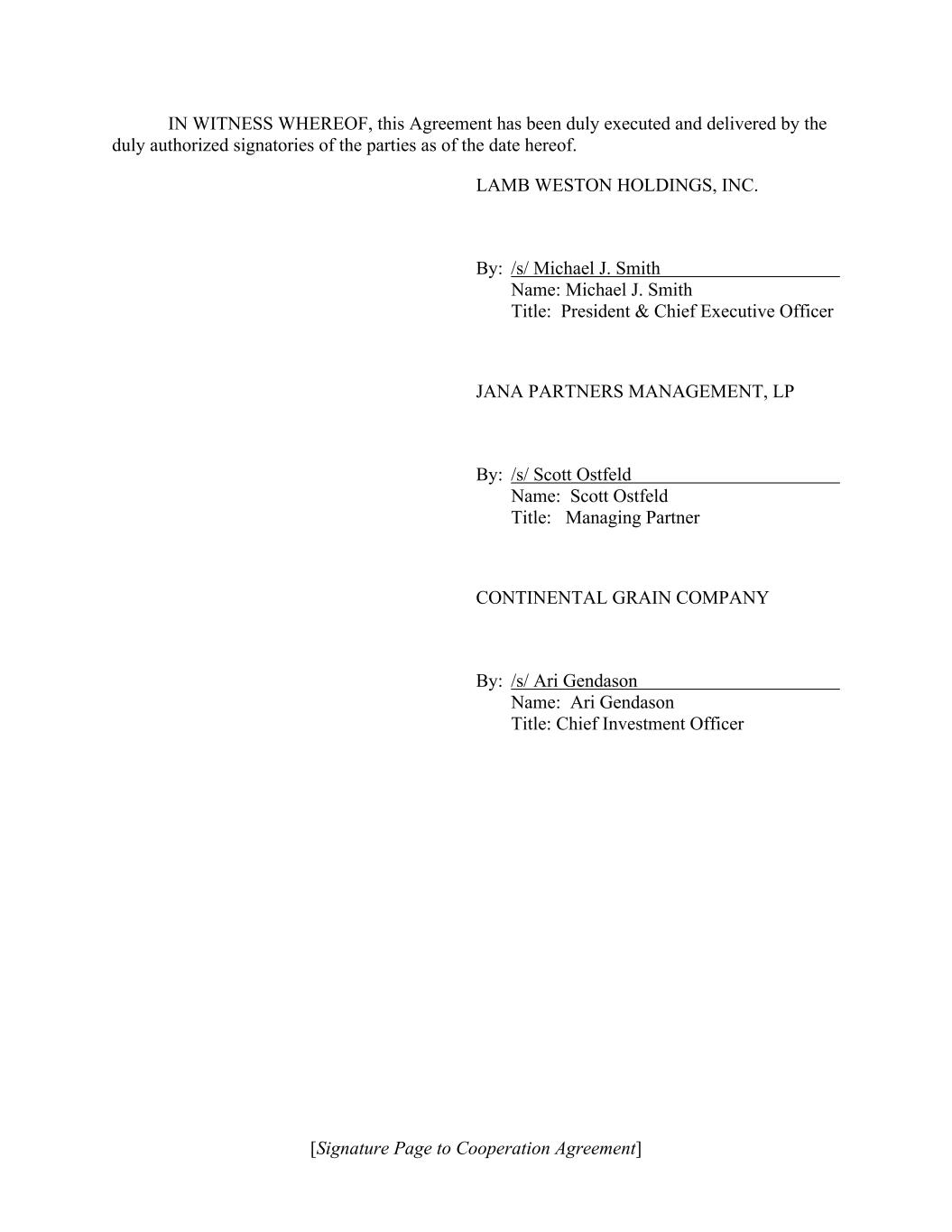 IN WITNESS WHEREOF, this Agreement has been duly executed and delivered by the duly authorized signatories of the parties as of the date hereof.

LAMB WESTON HOLDINGS, INC.

By: /s/ Michael J. Smith
Name: Michael J. Smith
Title: President & Chief Executive Officer

JANA PARTNERS MANAGEMENT, LP

By: /s/ Scott Ostfeld
Name: Scott Ostfeld
Title: Managing Partner

CONTINENTAL GRAIN COMPANY

By: /s/ Ari Gendason
Name: Ari Gendason
Title: Chief Investment Officer

[Signature Page to Cooperation Agreement]